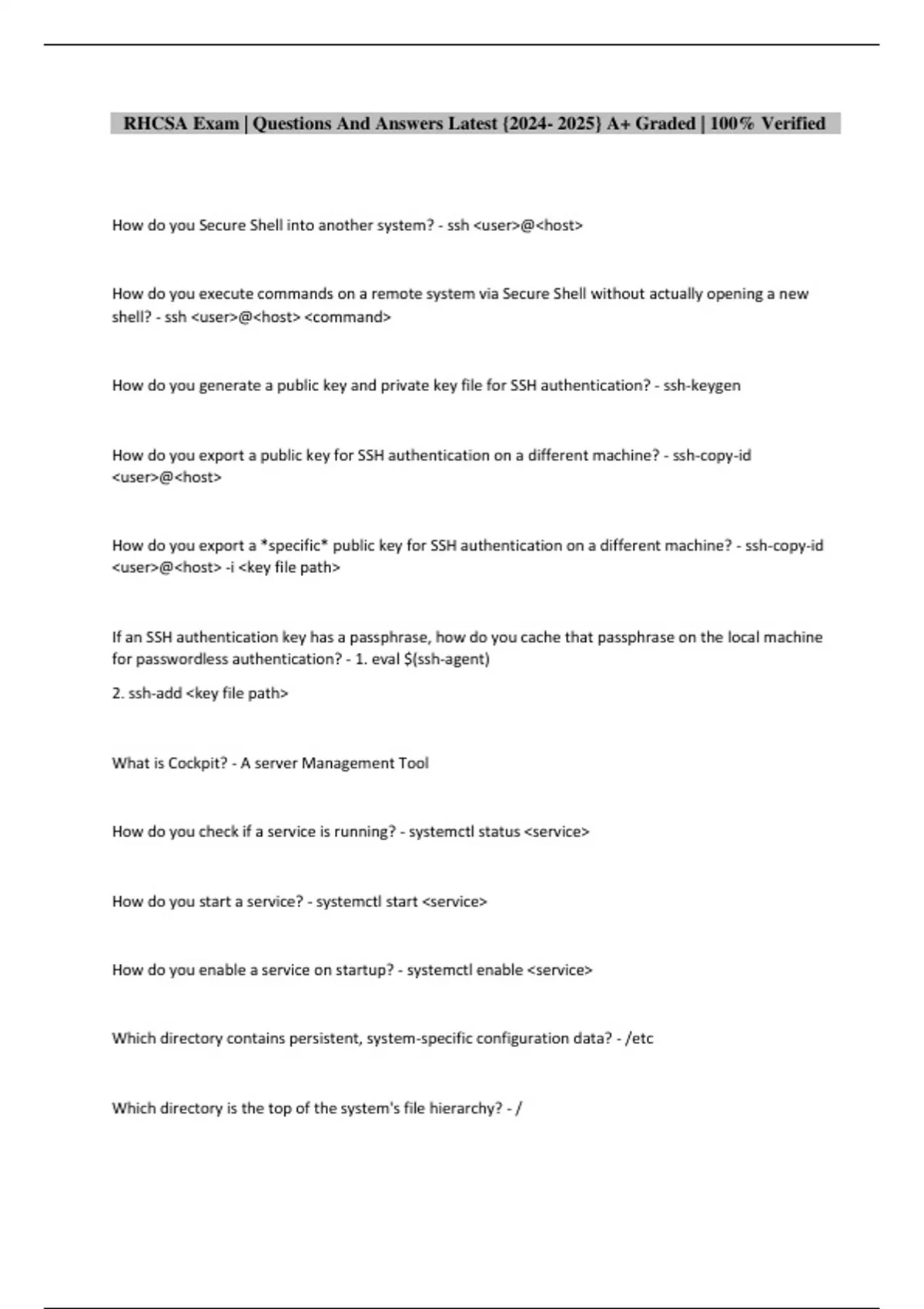 RHCSA Exam | Questions And Answers Latest {2024- 2025} A+ Graded | 100% Verified

How do you Secure Shell into another system? - ssh <user>@<host>

How do you execute commands on a remote system via Secure Shell without actually opening a new shell? - ssh <user>@<host> <command>

How do you generate a public key and private key file for SSH authentication? - ssh-keygen

How do you export a public key for SSH authentication on a different machine? - ssh-copy-id <user>@<host>

How do you export a *specific* public key for SSH authentication on a different machine? - ssh-copy-id <user>@<host> -i <key file path>

If an SSH authentication key has a passphrase, how do you cache that passphrase on the local machine for passwordless authentication? - 1. eval $(ssh-agent)

2. ssh-add <key file path>

What is Cockpit? - A server Management Tool

How do you check if a service is running? - systemctl status <service>

How do you start a service? - systemctl start <service>

How do you enable a service on startup? - systemctl enable <service>

Which directory contains persistent, system-specific configuration data? - /etc

Which directory is the top of the system's file hierarchy? - /